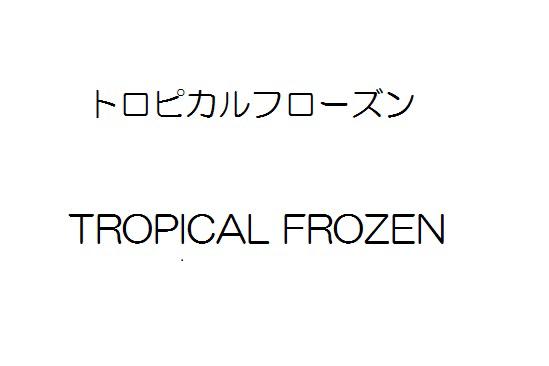 トロピカルフローズン

TROPICAL FROZEN